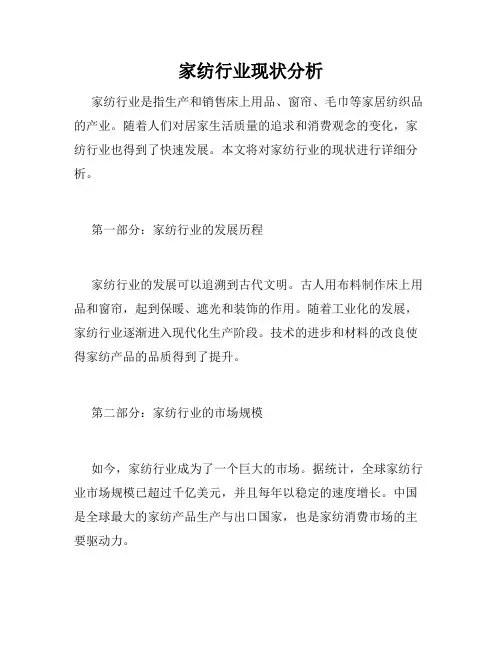 家纺行业现状分析

家纺行业是指生产和销售床上用品、窗帘、毛巾等家居纺织品的产业。随着人们对居家生活质量的追求和消费观念的变化，家纺行业也得到了快速发展。本文将对家纺行业的现状进行详细分析。

第一部分：家纺行业的发展历程

家纺行业的发展可以追溯到古代文明。古人用布料制作床上用品和窗帘，起到保暖、遮光和装饰的作用。随着工业化的发展，家纺行业逐渐进入现代化生产阶段。技术的进步和材料的改良使得家纺产品的品质得到了提升。

第二部分：家纺行业的市场规模

如今，家纺行业成为了一个巨大的市场。据统计，全球家纺行业市场规模已超过千亿美元，并且每年以稳定的速度增长。中国是全球最大的家纺产品生产与出口国家，也是家纺消费市场的主要驱动力。